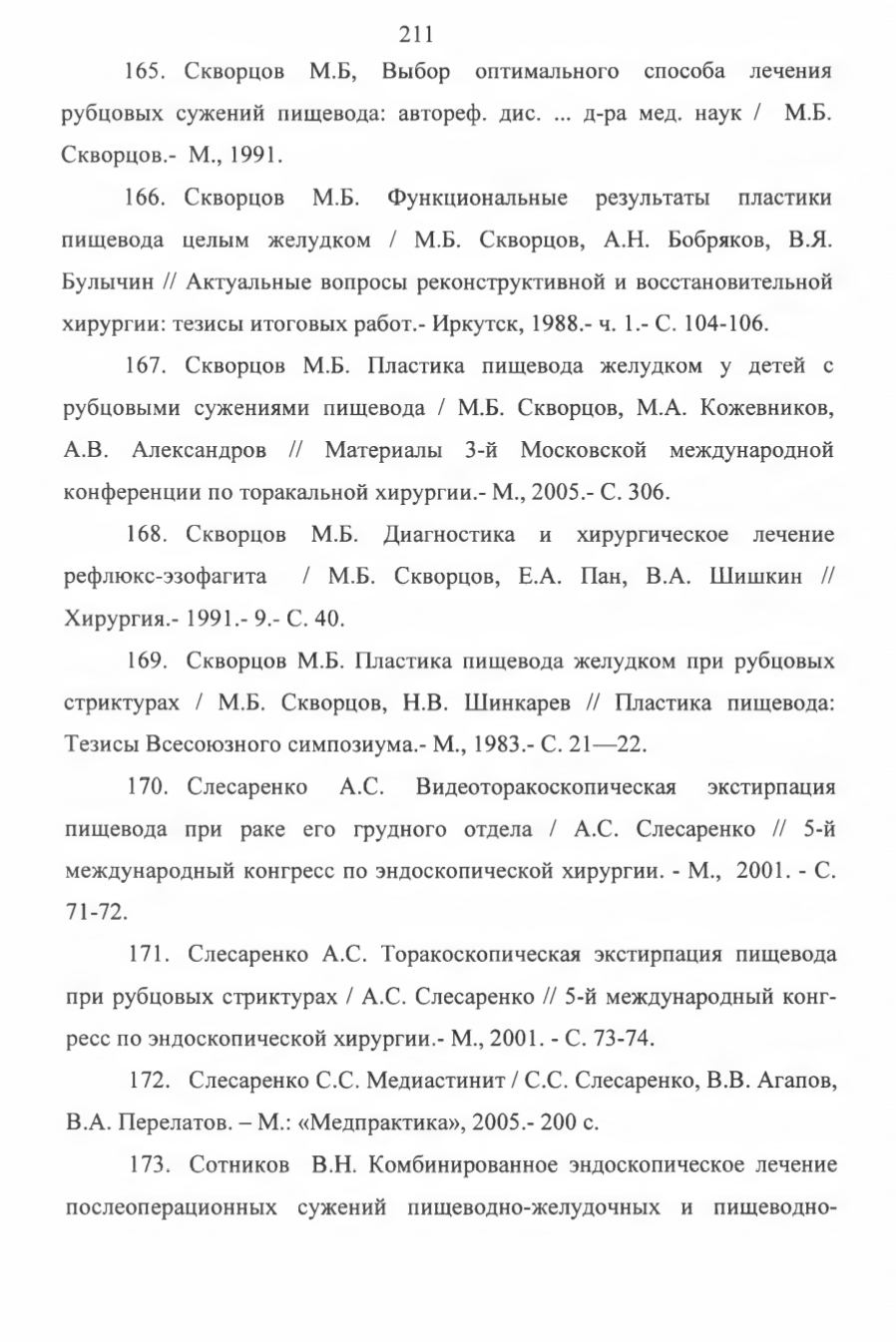 211

165. Скворцов М.Б, Выбор оптимального способа лечения рубцовых сужений пищевода: автореф. дис. ... д-ра мед. наук / М.Б. Скворцов.- М., 1991.

166. Скворцов М.Б. Функциональные результаты пластики пищевода целым желудком / М.Б. Скворцов, А.Н. Бобряков, В.Я. Булычин // Актуальные вопросы реконструктивной и восстановительной хирургии: тезисы итоговых работ.- Иркутск, 1988.- ч. 1.- С. 104-106.

167. Скворцов М.Б. Пластика пищевода желудком у детей с рубцовыми сужениями пищевода / М.Б. Скворцов, М.А. Кожевников, А.В. Александров // Материалы 3-й Московской международной конференции по торакальной хирургии.- М., 2005.- С. 306.

168. Скворцов М.Б. Диагностика и хирургическое лечение рефлюкс-эзофагита / М.Б. Скворцов, Е.А. Пан, В.А. Шишкин // Хирургия.- 1991.- 9.- С. 40.

169. Скворцов М.Б. Пластика пищевода желудком при рубцовых стриктурах / М.Б. Скворцов, Н.В. Шинкарев // Пластика пищевода: Тезисы Всесоюзного симпозиума.- М., 1983.- С. 21—22.

170. Слесаренко А.С. Видеоторакоскопическая экстирпация пищевода при раке его грудного отдела / А.С. Слесаренко // 5-й международный конгресс по эндоскопической хирургии. - М., 2001. - С. 71-72.

171. Слесаренко А.С. Торакоскопическая экстирпация пищевода при рубцовых стриктурах / А.С. Слесаренко // 5-й международный конгресс по эндоскопической хирургии.- М., 2001. - С. 73-74.

172. Слесаренко С.С. Медиастинит / С.С. Слесаренко, В.В. Агапов, В.А. Перелатов. – М.: «Медпрактика», 2005.- 200 с.

173. Сотников В.Н. Комбинированное эндоскопическое лечение послеоперационных сужений пищеводно-желудочных и пищеводно-